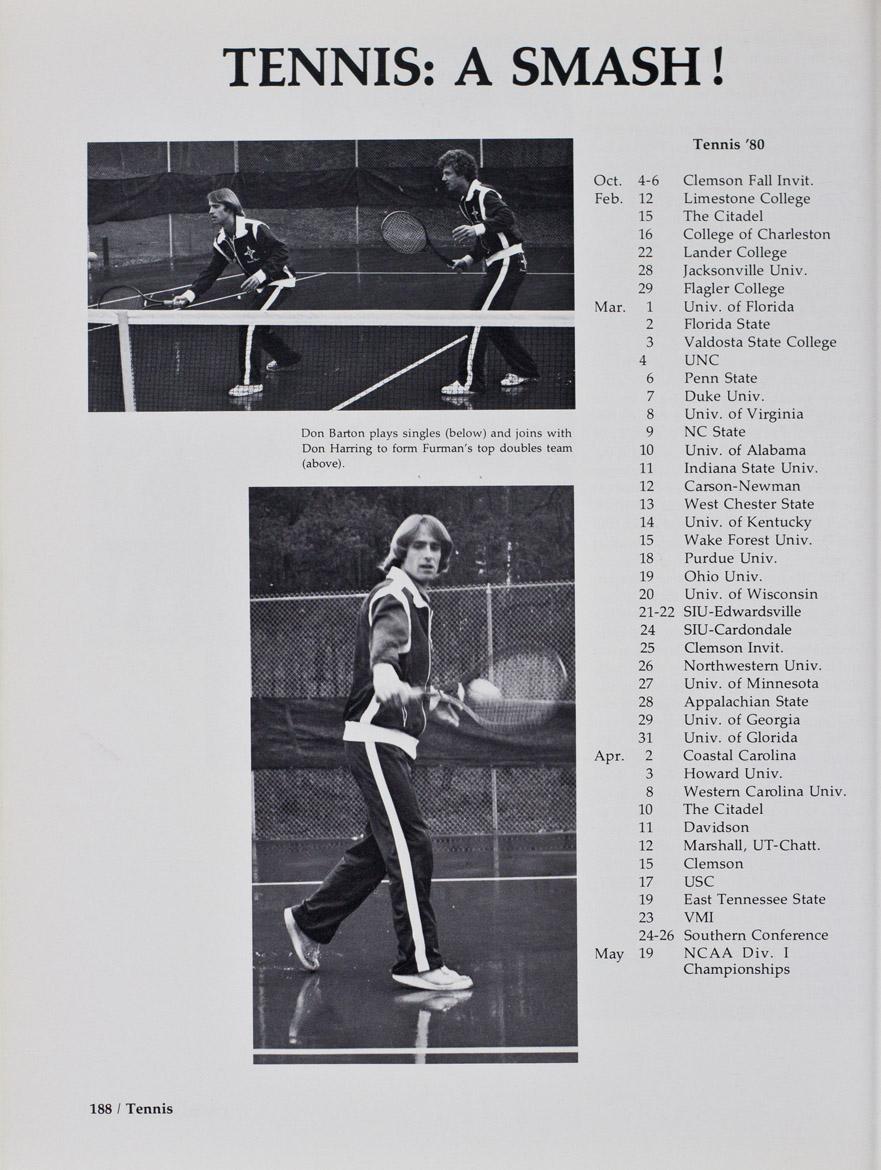 TENNIS: A SMASH!

Don Barton plays singles (below) and joins with Don Harring to form Furman's top doubles team (above).

Tennis '80

| | | |
|---|---|---|
| Oct. | 4-6 | Clemson Fall Invit. |
| Feb. | 12 | Limestone College |
| | 15 | The Citadel |
| | 16 | College of Charleston |
| | 22 | Lander College |
| | 28 | Jacksonville Univ. |
| | 29 | Flagler College |
| Mar. | 1 | Univ. of Florida |
| | 2 | Florida State |
| | 3 | Valdosta State College |
| | 4 | UNC |
| | 6 | Penn State |
| | 7 | Duke Univ. |
| | 8 | Univ. of Virginia |
| | 9 | NC State |
| | 10 | Univ. of Alabama |
| | 11 | Indiana State Univ. |
| | 12 | Carson-Newman |
| | 13 | West Chester State |
| | 14 | Univ. of Kentucky |
| | 15 | Wake Forest Univ. |
| | 18 | Purdue Univ. |
| | 19 | Ohio Univ. |
| | 20 | Univ. of Wisconsin |
| | 21-22 | SIU-Edwardsville |
| | 24 | SIU-Cardondale |
| | 25 | Clemson Invit. |
| | 26 | Northwestern Univ. |
| | 27 | Univ. of Minnesota |
| | 28 | Appalachian State |
| | 29 | Univ. of Georgia |
| | 31 | Univ. of Glorida |
| Apr. | 2 | Coastal Carolina |
| | 3 | Howard Univ. |
| | 8 | Western Carolina Univ. |
| | 10 | The Citadel |
| | 11 | Davidson |
| | 12 | Marshall, UT-Chatt. |
| | 15 | Clemson |
| | 17 | USC |
| | 19 | East Tennessee State |
| | 23 | VMI |
| | 24-26 | Southern Conference |
| May | 19 | NCAA Div. I Championships |

188 / Tennis